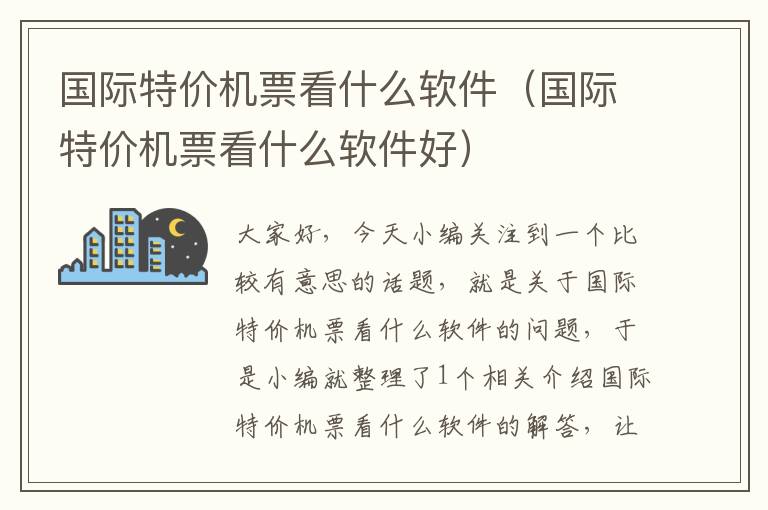 国际特价机票看什么软件（国际特价机票看什么软件好）

大家好，今天小编关注到一个比较有意思的话题，就是关于国际特价机票看什么软件的问题，于是小编就整理了1个相关介绍国际特价机票看什么软件的解答，让